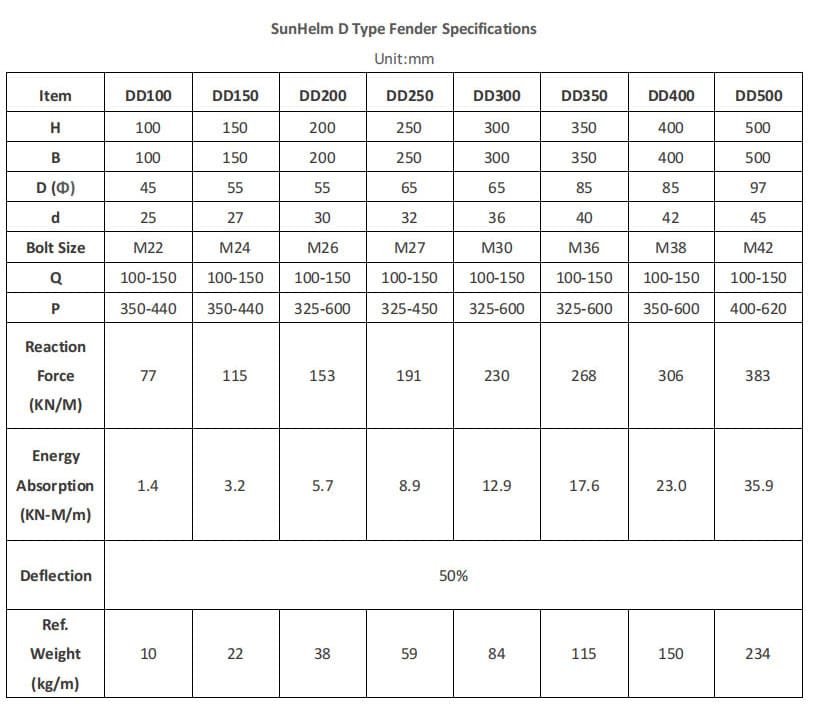 SunHelm D Type Fender Specifications

Unit:mm

| Item | DD100 | DD150 | DD200 | DD250 | DD300 | DD350 | DD400 | DD500 |
|---|---|---|---|---|---|---|---|---|
| H | 100 | 150 | 200 | 250 | 300 | 350 | 400 | 500 |
| B | 100 | 150 | 200 | 250 | 300 | 350 | 400 | 500 |
| D (Φ) | 45 | 55 | 55 | 65 | 65 | 85 | 85 | 97 |
| d | 25 | 27 | 30 | 32 | 36 | 40 | 42 | 45 |
| Bolt Size | M22 | M24 | M26 | M27 | M30 | M36 | M38 | M42 |
| Q | 100-150 | 100-150 | 100-150 | 100-150 | 100-150 | 100-150 | 100-150 | 100-150 |
| P | 350-440 | 350-440 | 325-600 | 325-450 | 325-600 | 325-600 | 350-600 | 400-620 |
| Reaction Force (KN/M) | 77 | 115 | 153 | 191 | 230 | 268 | 306 | 383 |
| Energy Absorption (KN-M/m) | 1.4 | 3.2 | 5.7 | 8.9 | 12.9 | 17.6 | 23.0 | 35.9 |
| Deflection | 50% | | | | | | | |
| Ref. Weight (kg/m) | 10 | 22 | 38 | 59 | 84 | 115 | 150 | 234 |